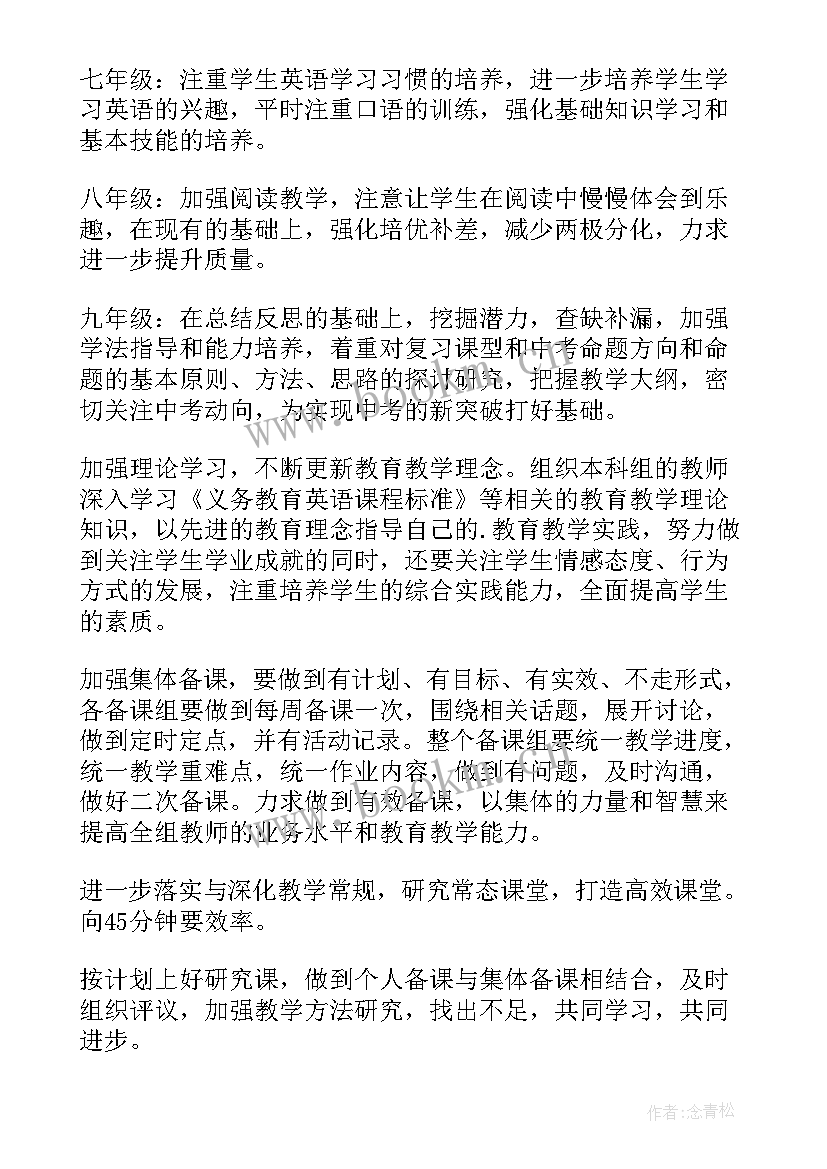 七年级：注重学生英语学习习惯的培养，进一步培养学生学习英语的兴趣，平时注重口语的训练，强化基础知识学习和基本技能的培养。

八年级：加强阅读教学，注意让学生在阅读中慢慢体会到乐趣，在现有的基础上，强化培优补差，减少两极分化，力求进一步提升质量。

九年级：在总结反思的基础上，挖掘潜力，查缺补漏，加强学法指导和能力培养，着重对复习课型和中考命题方向和命题的基本原则、方法、思路的探讨研究，把握教学大纲，密切关注中考动向，为实现中考的新突破打好基础。

加强理论学习，不断更新教育教学理念。组织本科组的教师深入学习《义务教育英语课程标准》等相关的教育教学理论知识，以先进的教育理念指导自己的.教育教学实践，努力做到关注学生学业成就的同时，还要关注学生情感态度、行为方式的发展，注重培养学生的综合实践能力，全面提高学生的素质。

加强集体备课，要做到有计划、有目标、有实效、不走形式，各备课组要做到每周备课一次，围绕相关话题，展开讨论，做到定时定点，并有活动记录。整个备课组要统一教学进度，统一教学重难点，统一作业内容，做到有问题，及时沟通，做好二次备课。力求做到有效备课，以集体的力量和智慧来提高全组教师的业务水平和教育教学能力。

进一步落实与深化教学常规，研究常态课堂，打造高效课堂。向45分钟要效率。

按计划上好研究课，做到个人备课与集体备课相结合，及时组织评议，加强教学方法研究，找出不足，共同学习，共同进步。

作者：念青松